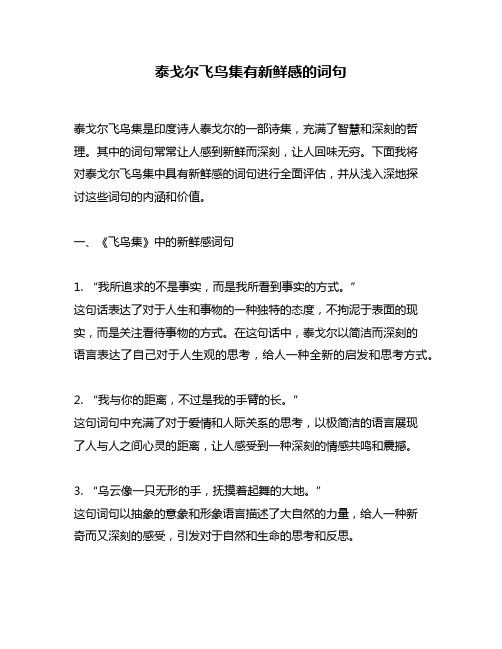 泰戈尔飞鸟集有新鲜感的词句

泰戈尔飞鸟集是印度诗人泰戈尔的一部诗集，充满了智慧和深刻的哲理。其中的词句常常让人感到新鲜而深刻，让人回味无穷。下面我将对泰戈尔飞鸟集中具有新鲜感的词句进行全面评估，并从浅入深地探讨这些词句的内涵和价值。

一、《飞鸟集》中的新鲜感词句

1. “我所追求的不是事实，而是我所看到事实的方式。”
这句话表达了对于人生和事物的一种独特的态度，不拘泥于表面的现实，而是关注看待事物的方式。在这句话中，泰戈尔以简洁而深刻的语言表达了自己对于人生观的思考，给人一种全新的启发和思考方式。

2. “我与你的距离，不过是我的手臂的长。”
这句词句中充满了对于爱情和人际关系的思考，以极简洁的语言展现了人与人之间心灵的距离，让人感受到一种深刻的情感共鸣和震撼。

3. “乌云像一只无形的手，抚摸着起舞的大地。”
这句词句以抽象的意象和形象语言描述了大自然的力量，给人一种新奇而又深刻的感受，引发对于自然和生命的思考和反思。